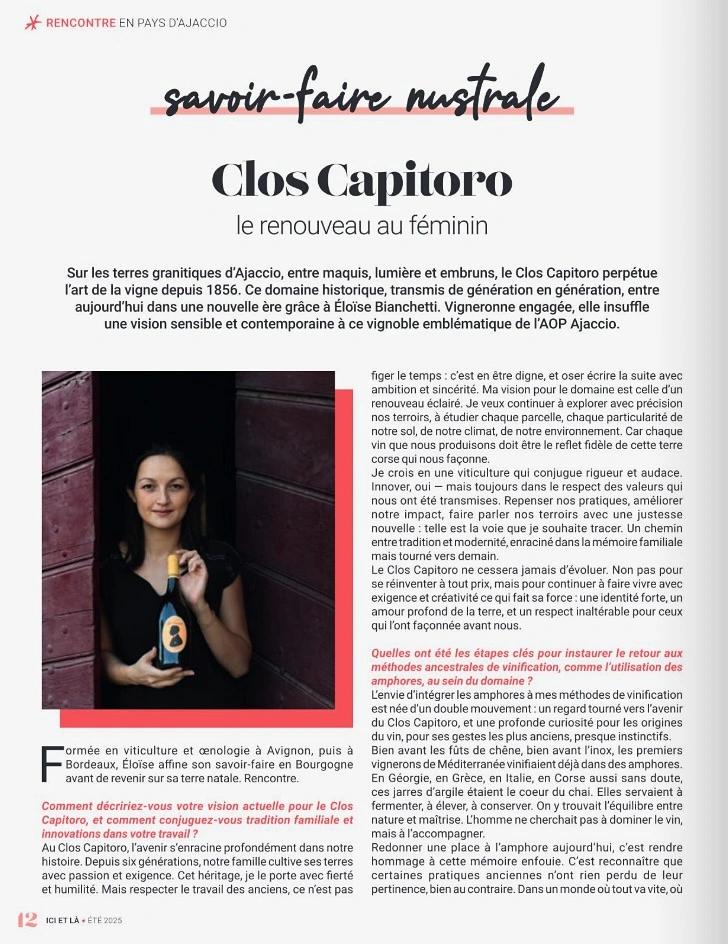 RENCONTRE EN PAYS D'AJACCIO

savoir-faire nustrale

Clos Capitoro

le renouveau au féminin

Sur les terres granitiques d'Ajaccio, entre maquis, lumière et embruns, le Clos Capitoro perpétue l'art de la vigne depuis 1856. Ce domaine historique, transmis de génération en génération, entre aujourd'hui dans une nouvelle ère grâce à Éloïse Bianchetti. Vigneronne engagée, elle insuffle une vision sensible et contemporaine à ce vignoble emblématique de l'AOP Ajaccio.

Formée en viticulture et œnologie à Avignon, puis à Bordeaux, Éloïse affine son savoir-faire en Bourgogne avant de revenir sur sa terre natale. Rencontre.

Comment décririez-vous votre vision actuelle pour le Clos Capitoro, et comment conjuguez-vous tradition familiale et innovations dans votre travail ?

Au Clos Capitoro, l'avenir s'enracine profondément dans notre histoire. Depuis six générations, notre famille cultive ses terres avec passion et exigence. Cet héritage, je le porte avec fierté et humilité. Mais respecter le travail des anciens, ce n'est pas figer le temps : c'est en être digne, et oser écrire la suite avec ambition et sincérité. Ma vision pour le domaine est celle d'un renouveau éclairé. Je veux continuer à explorer avec précision nos terroirs, à étudier chaque parcelle, chaque particularité de notre sol, de notre climat, de notre environnement. Car chaque vin que nous produisons doit être le reflet fidèle de cette terre corse qui nous façonne.

Je crois en une viticulture qui conjugue rigueur et audace. Innover, oui — mais toujours dans le respect des valeurs qui nous ont été transmises. Repenser nos pratiques, améliorer notre impact, faire parler nos terroirs avec une justesse nouvelle : telle est la voie que je souhaite tracer. Un chemin entre tradition et modernité, enraciné dans la mémoire familiale mais tourné vers demain.

Le Clos Capitoro ne cessera jamais d'évoluer. Non pas pour se réinventer à tout prix, mais pour continuer à faire vivre avec exigence et créativité ce qui fait sa force : une identité forte, un amour profond de la terre, et un respect inaltérable pour ceux qui l'ont façonnée avant nous.

Quelles ont été les étapes clés pour instaurer le retour aux méthodes ancestrales de vinification, comme l'utilisation des amphores, au sein du domaine ?

L'envie d'intégrer les amphores à mes méthodes de vinification est née d'un double mouvement : un regard tourné vers l'avenir du Clos Capitoro, et une profonde curiosité pour les origines du vin, pour ses gestes les plus anciens, presque instinctifs. Bien avant les fûts de chêne, bien avant l'inox, les premiers vignerons de Méditerranée vinifiaient déjà dans des amphores. En Géorgie, en Grèce, en Italie, en Corse aussi sans doute, ces jarres d'argile étaient le coeur du chai. Elles servaient à fermenter, à élever, à conserver. On y trouvait l'équilibre entre nature et maîtrise. L'homme ne cherchait pas à dominer le vin, mais à l'accompagner.

Redonner une place à l'amphore aujourd'hui, c'est rendre hommage à cette mémoire enfouie. C'est reconnaître que certaines pratiques anciennes n'ont rien perdu de leur pertinence, bien au contraire. Dans un monde où tout va vite, où

12 ICI ET LÀ • ÉTÉ 2025